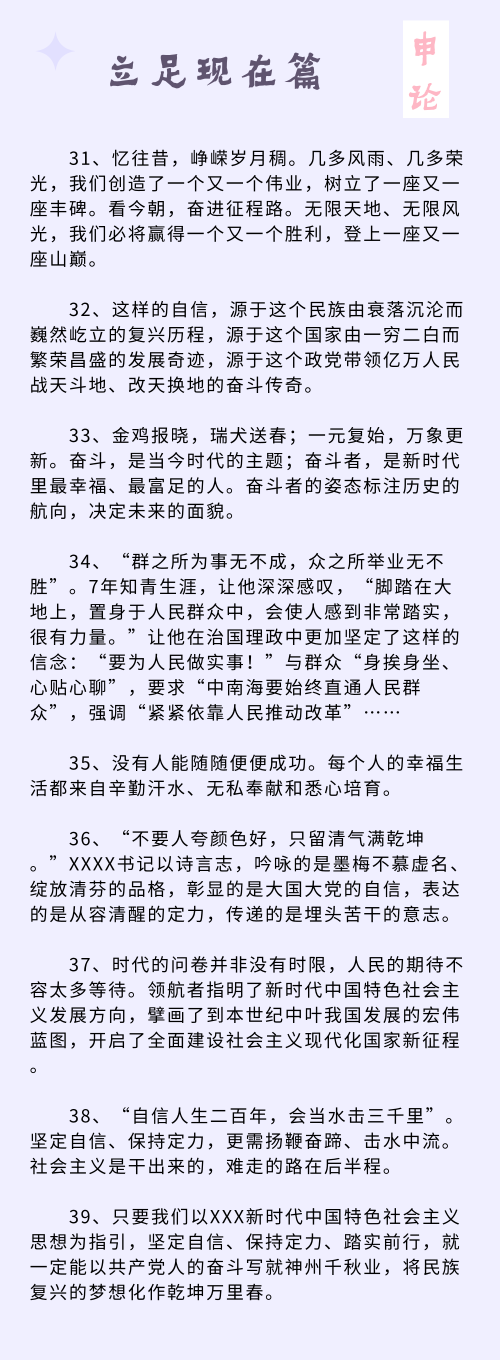 立足现在篇

申论

31、忆往昔，峥嵘岁月稠。几多风雨、几多荣光，我们创造了一个又一个伟业，树立了一座又一座丰碑。看今朝，奋进征程路。无限天地、无限风光，我们必将赢得一个又一个胜利，登上一座又一座山巅。

32、这样的自信，源于这个民族由衰落沉沦而巍然屹立的复兴历程，源于这个国家由一穷二白而繁荣昌盛的发展奇迹，源于这个政党带领亿万人民战天斗地、改天换地的奋斗传奇。

33、金鸡报晓，瑞犬送春；一元复始，万象更新。奋斗，是当今时代的主题；奋斗者，是新时代里最幸福、最富足的人。奋斗者的姿态标注历史的航向，决定未来的面貌。

34、“群之所为事无不成，众之所举业无不胜”。7年知青生涯，让他深深感叹，“脚踏在大地上，置身于人民群众中，会使人感到非常踏实，很有力量。”让他在治国理政中更加坚定了这样的信念：“要为人民做实事！”与群众“身挨身坐、心贴心聊”，要求“中南海要始终直通人民群众”，强调“紧紧依靠人民推动改革”……

35、没有人能随随便便成功。每个人的幸福生活都来自辛勤汗水、无私奉献和悉心培育。

36、“不要人夸颜色好，只留清气满乾坤。”XXXX书记以诗言志，吟咏的是墨梅不慕虚名、绽放清芬的品格，彰显的是大国大党的自信，表达的是从容清醒的定力，传递的是埋头苦干的意志。

37、时代的问卷并非没有时限，人民的期待不容太多等待。领航者指明了新时代中国特色社会主义发展方向，擘画了到本世纪中叶我国发展的宏伟蓝图，开启了全面建设社会主义现代化国家新征程。

38、“自信人生二百年，会当水击三千里”。坚定自信、保持定力，更需扬鞭奋蹄、击水中流。社会主义是干出来的，难走的路在后半程。

39、只要我们以XXX新时代中国特色社会主义思想为指引，坚定自信、保持定力、踏实前行，就一定能以共产党人的奋斗写就神州千秋业，将民族复兴的梦想化作乾坤万里春。